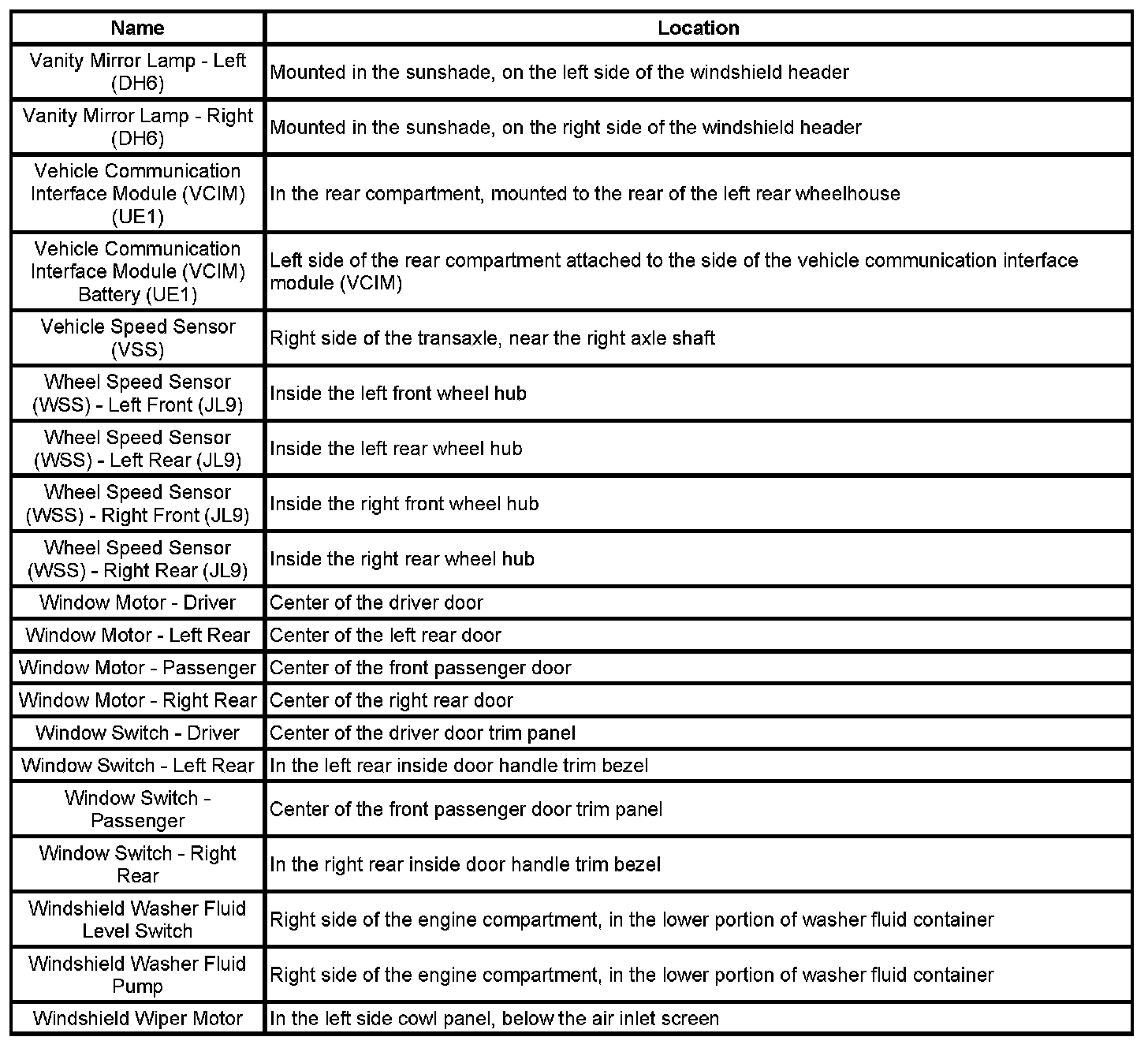 | Name | Location |
|---|---|
| Vanity Mirror Lamp - Left (DH6) | Mounted in the sunshade, on the left side of the windshield header |
| Vanity Mirror Lamp - Right (DH6) | Mounted in the sunshade, on the right side of the windshield header |
| Vehicle Communication Interface Module (VCIM) (UE1) | In the rear compartment, mounted to the rear of the left rear wheelhouse |
| Vehicle Communication Interface Module (VCIM) Battery (UE1) | Left side of the rear compartment attached to the side of the vehicle communication interface module (VCIM) |
| Vehicle Speed Sensor (VSS) | Right side of the transaxle, near the right axle shaft |
| Wheel Speed Sensor (WSS) - Left Front (JL9) | Inside the left front wheel hub |
| Wheel Speed Sensor (WSS) - Left Rear (JL9) | Inside the left rear wheel hub |
| Wheel Speed Sensor (WSS) - Right Front (JL9) | Inside the right front wheel hub |
| Wheel Speed Sensor (WSS) - Right Rear (JL9) | Inside the right rear wheel hub |
| Window Motor - Driver | Center of the driver door |
| Window Motor - Left Rear | Center of the left rear door |
| Window Motor - Passenger | Center of the front passenger door |
| Window Motor - Right Rear | Center of the right rear door |
| Window Switch - Driver | Center of the driver door trim panel |
| Window Switch - Left Rear | In the left rear inside door handle trim bezel |
| Window Switch - Passenger | Center of the front passenger door trim panel |
| Window Switch - Right Rear | In the right rear inside door handle trim bezel |
| Windshield Washer Fluid Level Switch | Right side of the engine compartment, in the lower portion of washer fluid container |
| Windshield Washer Fluid Pump | Right side of the engine compartment, in the lower portion of washer fluid container |
| Windshield Wiper Motor | In the left side cowl panel, below the air inlet screen |